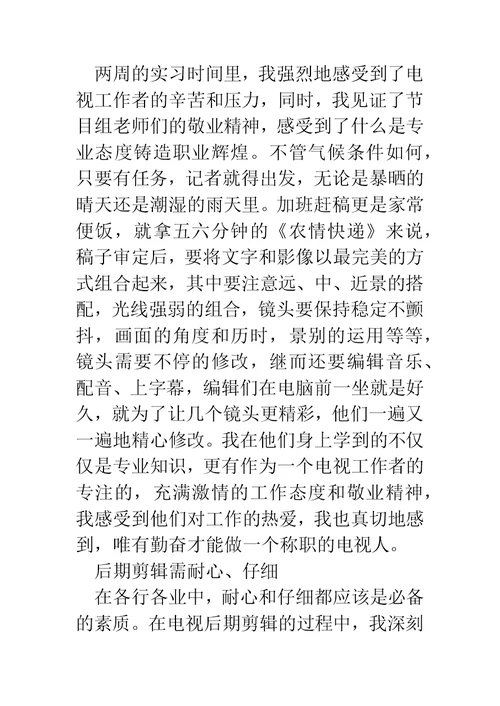 两周的实习时间里，我强烈地感受到了电视工作者的辛苦和压力，同时，我见证了节目组老师们的敬业精神，感受到了什么是专业态度铸造职业辉煌。不管气候条件如何，只要有任务，记者就得出发，无论是暴晒的晴天还是潮湿的雨天里。加班赶稿更是家常便饭，就拿五六分钟的《农情快递》来说，稿子审定后，要将文字和影像以最完美的方式组合起来，其中要注意远、中、近景的搭配，光线强弱的组合，镜头要保持稳定不颤抖，画面的角度和历时，景别的运用等等，镜头需要不停的修改，继而还要编辑音乐、配音、上字幕，编辑们在电脑前一坐就是好久，就为了让几个镜头更精彩，他们一遍又一遍地精心修改。我在他们身上学到的不仅仅是专业知识，更有作为一个电视工作者的专注的，充满激情的工作态度和敬业精神，我感受到他们对工作的热爱，我也真切地感到，唯有勤奋才能做一个称职的电视人。

后期剪辑需耐心、仔细

在各行各业中，耐心和仔细都应该是必备的素质。在电视后期剪辑的过程中，我深刻